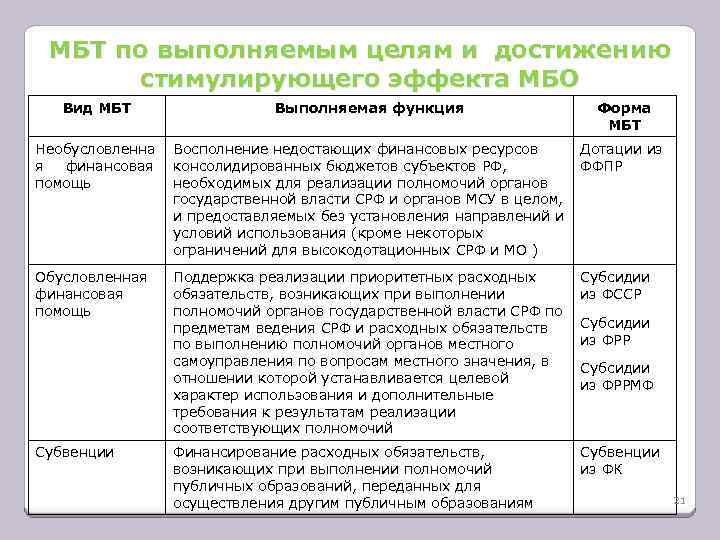 МБТ по выполняемым целям и достижению стимулирующего эффекта МБО

| Вид МБТ | Выполняемая функция | Форма МБТ |
|---|---|---|
| Необусловленная финансовая помощь | Восполнение недостающих финансовых ресурсов консолидированных бюджетов субъектов РФ, необходимых для реализации полномочий органов государственной власти СРФ и органов МСУ в целом, и предоставляемых без установления направлений и условий использования (кроме некоторых ограничений для высокодотационных СРФ и МО ) | Дотации из ФФПР |
| Обусловленная финансовая помощь | Поддержка реализации приоритетных расходных обязательств, возникающих при выполнении полномочий органов государственной власти СРФ по предметам ведения СРФ и расходных обязательств по выполнению полномочий органов местного самоуправления по вопросам местного значения, в отношении которой устанавливается целевой характер использования и дополнительные требования к результатам реализации соответствующих полномочий | Субсидии из ФССР Субсидии из ФРР Субсидии из ФРРМФ |
| Субвенции | Финансирование расходных обязательств, возникающих при выполнении полномочий публичных образований, переданных для осуществления другим публичным образованиям | Субвенции из ФК |

21